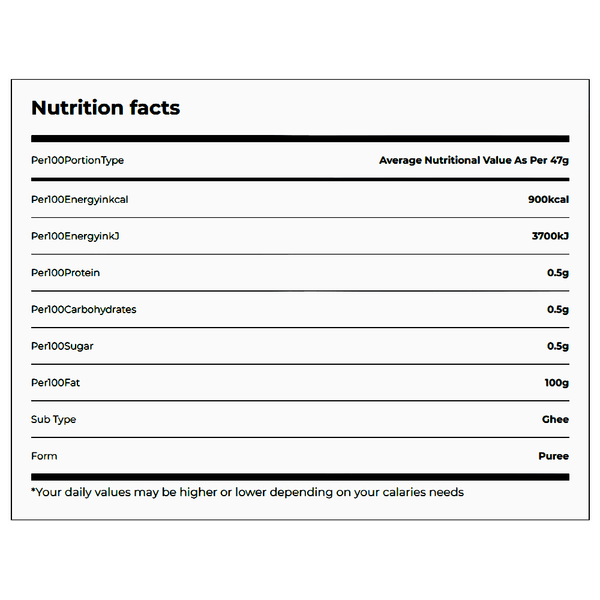 Nutrition facts

| Per100PortionType | Average Nutritional Value As Per 47g |
|---|---|
| Per100Energyinkcal | 900kcal |
| Per100EnergyinkJ | 3700kJ |
| Per100Protein | 0.5g |
| Per100Carbohydrates | 0.5g |
| Per100Sugar | 0.5g |
| Per100Fat | 100g |
| Sub Type | Ghee |
| Form | Puree |

*Your daily values may be higher or lower depending on your calaries needs